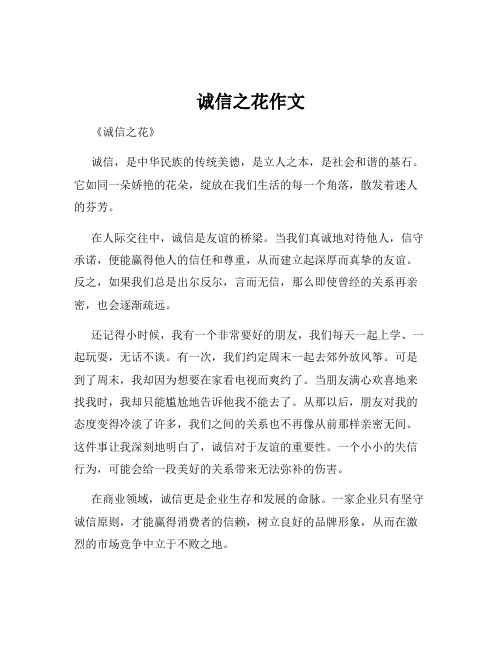 诚信之花作文

《诚信之花》

诚信，是中华民族的传统美德，是立人之本，是社会和谐的基石。它如同一朵娇艳的花朵，绽放在我们生活的每一个角落，散发着迷人的芬芳。

在人际交往中，诚信是友谊的桥梁。当我们真诚地对待他人，信守承诺，便能赢得他人的信任和尊重，从而建立起深厚而真挚的友谊。反之，如果我们总是出尔反尔，言而无信，那么即使曾经的关系再亲密，也会逐渐疏远。

还记得小时候，我有一个非常要好的朋友，我们每天一起上学、一起玩耍，无话不谈。有一次，我们约定周末一起去郊外放风筝。可是到了周末，我却因为想要在家看电视而爽约了。当朋友满心欢喜地来找我时，我却只能尴尬地告诉他我不能去了。从那以后，朋友对我的态度变得冷淡了许多，我们之间的关系也不再像从前那样亲密无间。这件事让我深刻地明白了，诚信对于友谊的重要性。一个小小的失信行为，可能会给一段美好的关系带来无法弥补的伤害。

在商业领域，诚信更是企业生存和发展的命脉。一家企业只有坚守诚信原则，才能赢得消费者的信赖，树立良好的品牌形象，从而在激烈的市场竞争中立于不败之地。